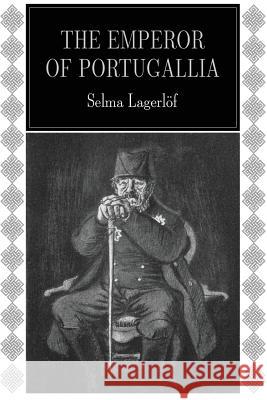 THE EMPEROR OF PORTUGALLIA

Selma Lagerlöf

Kraina Książek